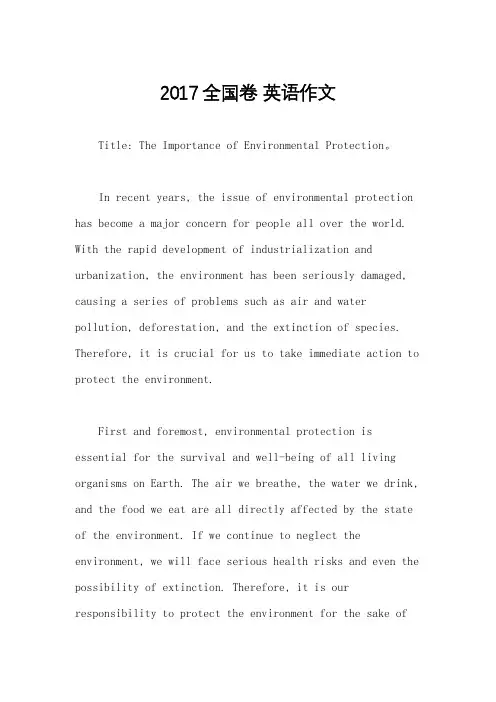 2017全国卷 英语作文

Title: The Importance of Environmental Protection。

In recent years, the issue of environmental protection has become a major concern for people all over the world. With the rapid development of industrialization and urbanization, the environment has been seriously damaged, causing a series of problems such as air and water pollution, deforestation, and the extinction of species. Therefore, it is crucial for us to take immediate action to protect the environment.

First and foremost, environmental protection is essential for the survival and well-being of all living organisms on Earth. The air we breathe, the water we drink, and the food we eat are all directly affected by the state of the environment. If we continue to neglect the environment, we will face serious health risks and even the possibility of extinction. Therefore, it is our responsibility to protect the environment for the sake of